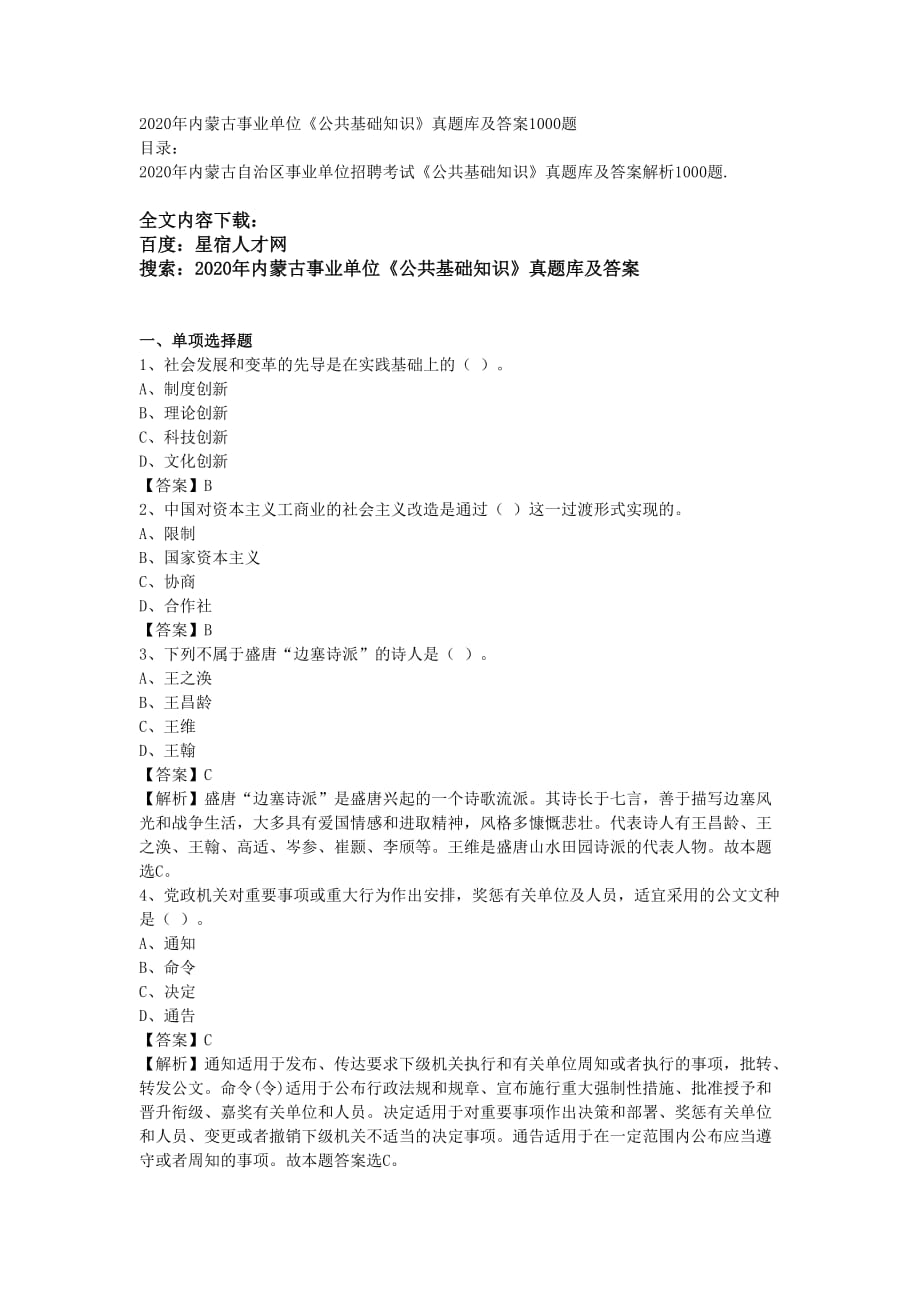 2020年内蒙古事业单位《公共基础知识》真题库及答案1000题
目录：
2020年内蒙古自治区事业单位招聘考试《公共基础知识》真题库及答案解析1000题.

全文内容下载：
百度：星宿人才网
搜索：2020年内蒙古事业单位《公共基础知识》真题库及答案

一、单项选择题
1、社会发展和变革的先导是在实践基础上的（ ）。
A、制度创新
B、理论创新
C、科技创新
D、文化创新
【答案】B
2、中国对资本主义工商业的社会主义改造是通过（ ）这一过渡形式实现的。
A、限制
B、国家资本主义
C、协商
D、合作社
【答案】B
3、下列不属于盛唐“边塞诗派”的诗人是（ ）。
A、王之涣
B、王昌龄
C、王维
D、王翰
【答案】C
【解析】盛唐“边塞诗派”是盛唐兴起的一个诗歌流派。其诗长于七言，善于描写边塞风光和战争生活，大多具有爱国情感和进取精神，风格多慷慨悲壮。代表诗人有王昌龄、王之涣、王翰、高适、岑参、崔颢、李颀等。王维是盛唐山水田园诗派的代表人物。故本题选C。
4、党政机关对重要事项或重大行为作出安排，奖惩有关单位及人员，适宜采用的公文文种是（ ）。
A、通知
B、命令
C、决定
D、通告
【答案】C
【解析】通知适用于发布、传达要求下级机关执行和有关单位周知或者执行的事项，批转、转发公文。命令(令)适用于公布行政法规和规章、宣布施行重大强制性措施、批准授予和晋升衔级、嘉奖有关单位和人员。决定适用于对重要事项作出决策和部署、奖惩有关单位和人员、变更或者撤销下级机关不适当的决定事项。通告适用于在一定范围内公布应当遵守或者周知的事项。故本题答案选C。